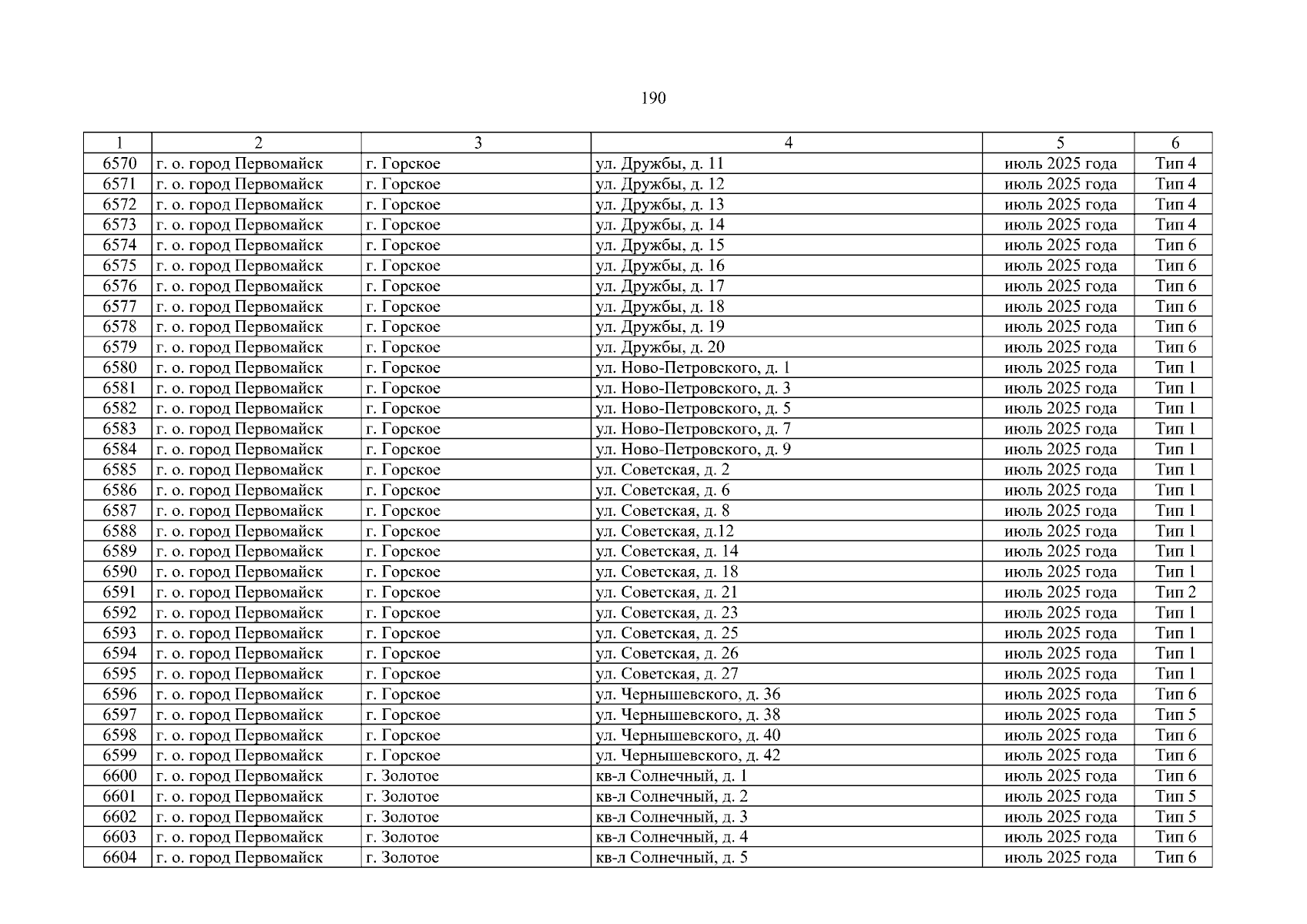 190

| 1 | 2 | 3 | 4 | 5 | 6 |
|---|---|---|---|---|---|
| 6570 | г. о. город Первомайск | г. Горское | ул. Дружбы, д. 11 | июль 2025 года | Тип 4 |
| 6571 | г. о. город Первомайск | г. Горское | ул. Дружбы, д. 12 | июль 2025 года | Тип 4 |
| 6572 | г. о. город Первомайск | г. Горское | ул. Дружбы, д. 13 | июль 2025 года | Тип 4 |
| 6573 | г. о. город Первомайск | г. Горское | ул. Дружбы, д. 14 | июль 2025 года | Тип 4 |
| 6574 | г. о. город Первомайск | г. Горское | ул. Дружбы, д. 15 | июль 2025 года | Тип 6 |
| 6575 | г. о. город Первомайск | г. Горское | ул. Дружбы, д. 16 | июль 2025 года | Тип 6 |
| 6576 | г. о. город Первомайск | г. Горское | ул. Дружбы, д. 17 | июль 2025 года | Тип 6 |
| 6577 | г. о. город Первомайск | г. Горское | ул. Дружбы, д. 18 | июль 2025 года | Тип 6 |
| 6578 | г. о. город Первомайск | г. Горское | ул. Дружбы, д. 19 | июль 2025 года | Тип 6 |
| 6579 | г. о. город Первомайск | г. Горское | ул. Дружбы, д. 20 | июль 2025 года | Тип 6 |
| 6580 | г. о. город Первомайск | г. Горское | ул. Ново-Петровского, д. 1 | июль 2025 года | Тип 1 |
| 6581 | г. о. город Первомайск | г. Горское | ул. Ново-Петровского, д. 3 | июль 2025 года | Тип 1 |
| 6582 | г. о. город Первомайск | г. Горское | ул. Ново-Петровского, д. 5 | июль 2025 года | Тип 1 |
| 6583 | г. о. город Первомайск | г. Горское | ул. Ново-Петровского, д. 7 | июль 2025 года | Тип 1 |
| 6584 | г. о. город Первомайск | г. Горское | ул. Ново-Петровского, д. 9 | июль 2025 года | Тип 1 |
| 6585 | г. о. город Первомайск | г. Горское | ул. Советская, д. 2 | июль 2025 года | Тип 1 |
| 6586 | г. о. город Первомайск | г. Горское | ул. Советская, д. 6 | июль 2025 года | Тип 1 |
| 6587 | г. о. город Первомайск | г. Горское | ул. Советская, д. 8 | июль 2025 года | Тип 1 |
| 6588 | г. о. город Первомайск | г. Горское | ул. Советская, д.12 | июль 2025 года | Тип 1 |
| 6589 | г. о. город Первомайск | г. Горское | ул. Советская, д. 14 | июль 2025 года | Тип 1 |
| 6590 | г. о. город Первомайск | г. Горское | ул. Советская, д. 18 | июль 2025 года | Тип 1 |
| 6591 | г. о. город Первомайск | г. Горское | ул. Советская, д. 21 | июль 2025 года | Тип 2 |
| 6592 | г. о. город Первомайск | г. Горское | ул. Советская, д. 23 | июль 2025 года | Тип 1 |
| 6593 | г. о. город Первомайск | г. Горское | ул. Советская, д. 25 | июль 2025 года | Тип 1 |
| 6594 | г. о. город Первомайск | г. Горское | ул. Советская, д. 26 | июль 2025 года | Тип 1 |
| 6595 | г. о. город Первомайск | г. Горское | ул. Советская, д. 27 | июль 2025 года | Тип 1 |
| 6596 | г. о. город Первомайск | г. Горское | ул. Чернышевского, д. 36 | июль 2025 года | Тип 6 |
| 6597 | г. о. город Первомайск | г. Горское | ул. Чернышевского, д. 38 | июль 2025 года | Тип 5 |
| 6598 | г. о. город Первомайск | г. Горское | ул. Чернышевского, д. 40 | июль 2025 года | Тип 6 |
| 6599 | г. о. город Первомайск | г. Горское | ул. Чернышевского, д. 42 | июль 2025 года | Тип 6 |
| 6600 | г. о. город Первомайск | г. Золотое | кв-л Солнечный, д. 1 | июль 2025 года | Тип 6 |
| 6601 | г. о. город Первомайск | г. Золотое | кв-л Солнечный, д. 2 | июль 2025 года | Тип 5 |
| 6602 | г. о. город Первомайск | г. Золотое | кв-л Солнечный, д. 3 | июль 2025 года | Тип 5 |
| 6603 | г. о. город Первомайск | г. Золотое | кв-л Солнечный, д. 4 | июль 2025 года | Тип 6 |
| 6604 | г. о. город Первомайск | г. Золотое | кв-л Солнечный, д. 5 | июль 2025 года | Тип 6 |